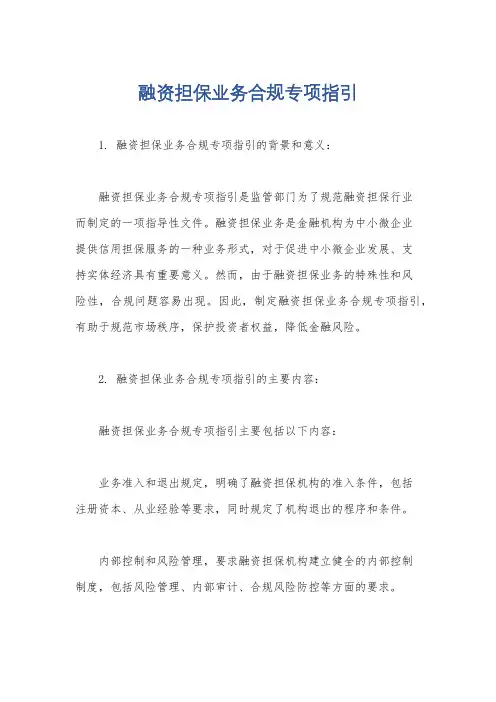 融资担保业务合规专项指引

1. 融资担保业务合规专项指引的背景和意义：

融资担保业务合规专项指引是监管部门为了规范融资担保行业而制定的一项指导性文件。融资担保业务是金融机构为中小微企业提供信用担保服务的一种业务形式，对于促进中小微企业发展、支持实体经济具有重要意义。然而，由于融资担保业务的特殊性和风险性，合规问题容易出现。因此，制定融资担保业务合规专项指引，有助于规范市场秩序，保护投资者权益，降低金融风险。

2. 融资担保业务合规专项指引的主要内容：

融资担保业务合规专项指引主要包括以下内容：

业务准入和退出规定，明确了融资担保机构的准入条件，包括注册资本、从业经验等要求，同时规定了机构退出的程序和条件。

内部控制和风险管理，要求融资担保机构建立健全的内部控制制度，包括风险管理、内部审计、合规风险防控等方面的要求。